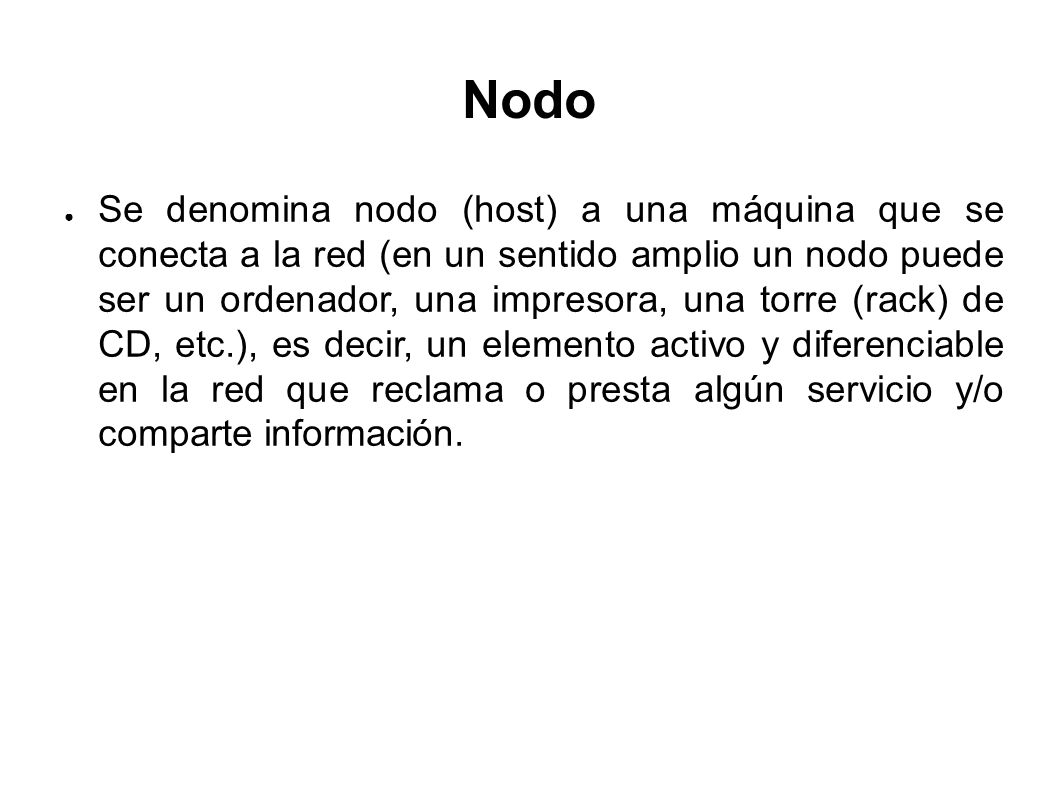 Nodo

● Se denomina nodo (host) a una máquina que se conecta a la red (en un sentido amplio un nodo puede ser un ordenador, una impresora, una torre (rack) de CD, etc.), es decir, un elemento activo y diferenciable en la red que reclama o presta algún servicio y/o comparte información.